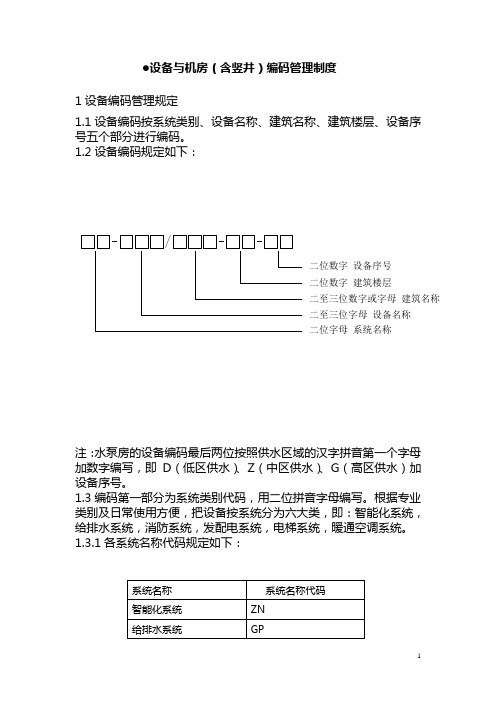 ●设备与机房（含竖井）编码管理制度

1 设备编码管理规定

1.1 设备编码按系统类别、设备名称、建筑名称、建筑楼层、设备序号五个部分进行编码。
1.2 设备编码规定如下：

□□-□□□/□□□-□□-□□

二位数字 设备序号
二位数字 建筑楼层
二至三位数字或字母 建筑名称
二至三位字母 设备名称
二位字母 系统名称

注：水泵房的设备编码最后两位按照供水区域的汉字拼音第一个字母加数字编写，即 D（低区供水）、Z（中区供水）、G（高区供水）加设备序号。
1.3 编码第一部分为系统类别代码，用二位拼音字母编写。根据专业类别及日常使用方便，把设备按系统分为六大类，即：智能化系统，给排水系统，消防系统，发配电系统，电梯系统，暖通空调系统。
1.3.1 各系统名称代码规定如下：

| 系统名称 | 系统名称代码 |
|---|---|
| 智能化系统 | ZN |
| 给排水系统 | GP |

1